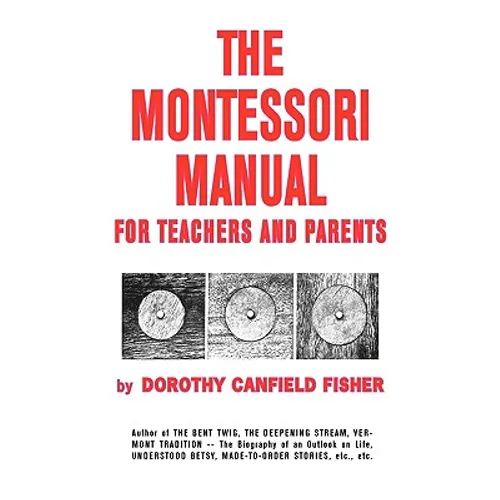 THE MONTESSORI MANUAL

FOR TEACHERS AND PARENTS

by DOROTHY CANFIELD FISHER

Author of THE BENT TWIG, THE DEEPENING STREAM, VERMONT TRADITION -- The Biography of an Outlook on Life, UNDERSTOOD BETSY, MADE-TO-ORDER STORIES, etc., etc.